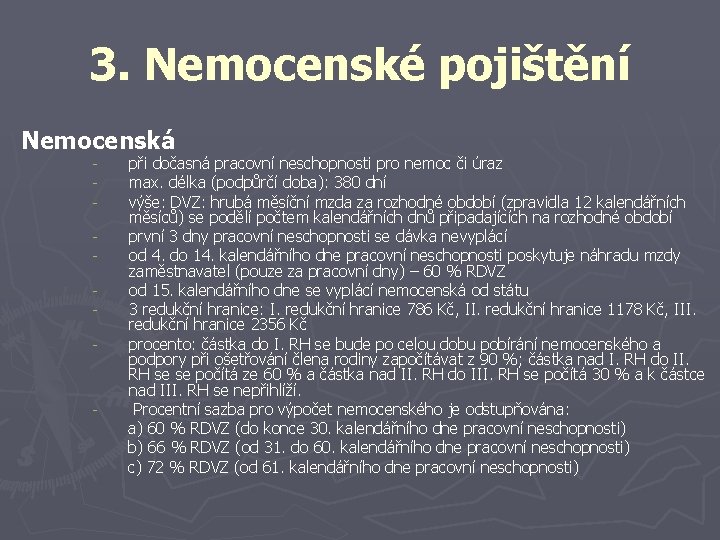 3. Nemocenské pojištění

Nemocenská

- při dočasná pracovní neschopnosti pro nemoc či úraz
- max. délka (podpůrčí doba): 380 dní
- výše: DVZ: hrubá měsíční mzda za rozhodné období (zpravidla 12 kalendářních měsíců) se podělí počtem kalendářních dnů připadajících na rozhodné období
- první 3 dny pracovní neschopnosti se dávka nevyplácí
- od 4. do 14. kalendářního dne pracovní neschopnosti poskytuje náhradu mzdy zaměstnavatel (pouze za pracovní dny) – 60 % RDVZ
- od 15. kalendářního dne se vyplácí nemocenská od státu
- 3 redukční hranice: I. redukční hranice 786 Kč, II. redukční hranice 1178 Kč, III. redukční hranice 2356 Kč
- procento: částka do I. RH se bude po celou dobu pobírání nemocenského a podpory při ošetřování člena rodiny započítávat z 90 %; částka nad I. RH do II. RH se se počítá ze 60 % a částka nad II. RH do III. RH se počítá 30 % a k částce nad III. RH se nepřihlíží.
- Procentní sazba pro výpočet nemocenského je odstupňována:
a) 60 % RDVZ (do konce 30. kalendářního dne pracovní neschopnosti)
b) 66 % RDVZ (od 31. do 60. kalendářního dne pracovní neschopnosti)
c) 72 % RDVZ (od 61. kalendářního dne pracovní neschopnosti)